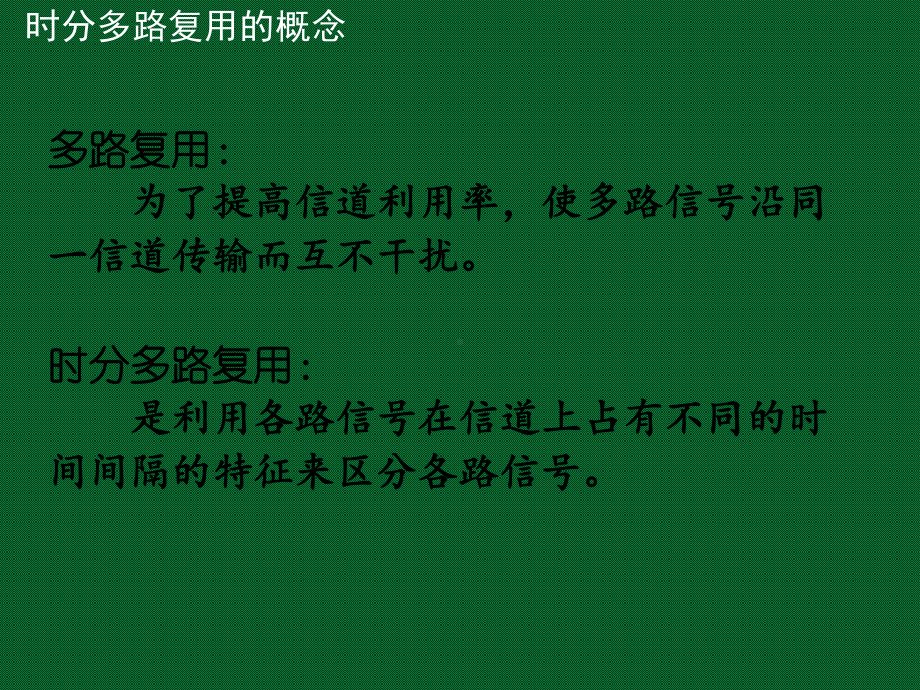 时分多路复用的概念

多路复用：
为了提高信道利用率，使多路信号沿同一信道传输而互不干扰。

时分多路复用：
是利用各路信号在信道上占有不同的时间间隔的特征来区分各路信号。